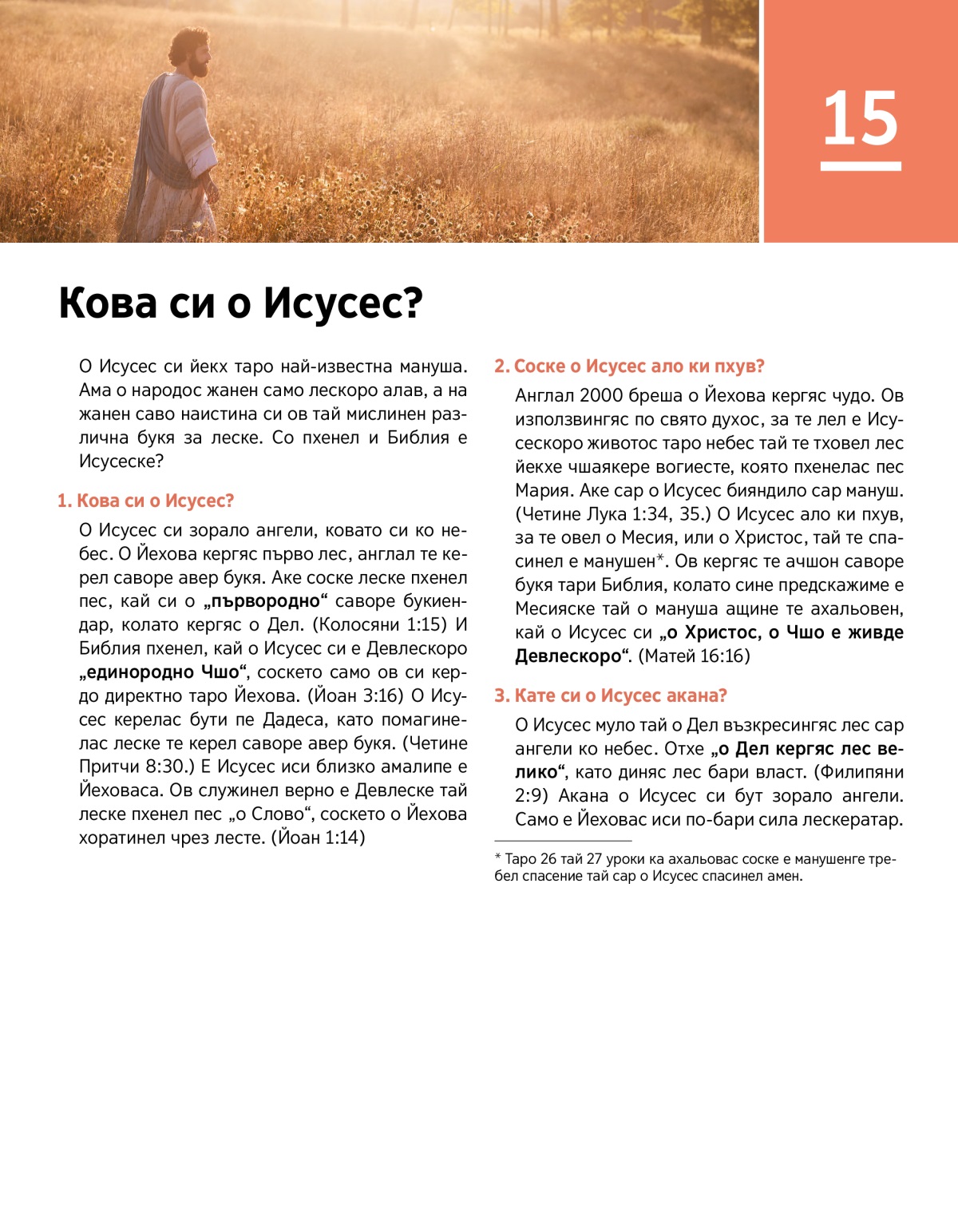 15

Кова си о Исусес?

О Исусес си йекх таро най-известна мануша. Ама о народос жанен само лескоро алав, а на жанен саво наистина си ов тай мислинен различна букя за леске. Со пхенел и Библия е Исусеске?

1. Кова си о Исусес?

О Исусес си зорало ангели, ковато си ко небес. О Йехова кергяс първо лес, англал те керел саворе авер букя. Аке соске леске пхенел пес, кай си о „първородно“ саворе букиендар, колато кергяс о Дел. (Колосяни 1:15) И Библия пхенел, кай о Исусес си е Девлескоро „единородно Чшо“, соскето само ов си кердо директно таро Йехова. (Йоан 3:16) О Исусес керелас бути пе Дадеса, като помагинелас леске те керел саворе авер букя. (Четине Притчи 8:30.) Е Исусес иси близко амалипе е Йеховаса. Ов служинел верно е Девлеске тай леске пхенел пес „о Слово“, соскето о Йехова хоратинел чрез лесте. (Йоан 1:14)

2. Соске о Исусес ало ки пхув?

Англал 2000 бреша о Йехова кергяс чудо. Ов използвингяс по свято духос, за те лел е Исусескоро животос таро небес тай те тховел лес йекхе чшаякере вогиесте, която пхенелас пес Мария. Аке сар о Исусес бияндило сар мануш. (Четине Лука 1:34, 35.) О Исусес ало ки пхув, за те овел о Месия, или о Христос, тай те спасинел е манушен*. Ов кергяс те ачшон саворе букя тари Библия, колато сине предскажиме е Месияске тай о мануша ащине те ахальовен, кай о Исусес си „о Христос, о Чшо е живде Девлескоро“. (Матей 16:16)

3. Кате си о Исусес акана?

О Исусес муло тай о Дел възкресингяс лес сар ангели ко небес. Отхе „о Дел кергяс лес велико“, като диняс лес бари власт. (Филипяни 2:9) Акана о Исусес си бут зорало ангели. Само е Йеховас иси по-бари сила лескератар.

* Таро 26 тай 27 уроки ка ахальовас соске е манушенге требел спасение тай сар о Исусес спасинел амен.